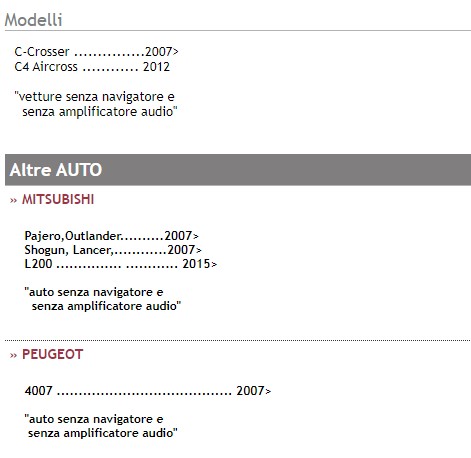 Modelli

C-Crosser ...............2007>
C4 Aircross ............ 2012

"vetture senza navigatore e senza amplificatore audio"

Altre AUTO

» MITSUBISHI

Pajero,Outlander..........2007>
Shogun, Lancer,............2007>
L200 .............. ............ 2015>

"auto senza navigatore e senza amplificatore audio"

» PEUGEOT

4007 ....................................... 2007>

"auto senza navigatore e senza amplificatore audio"